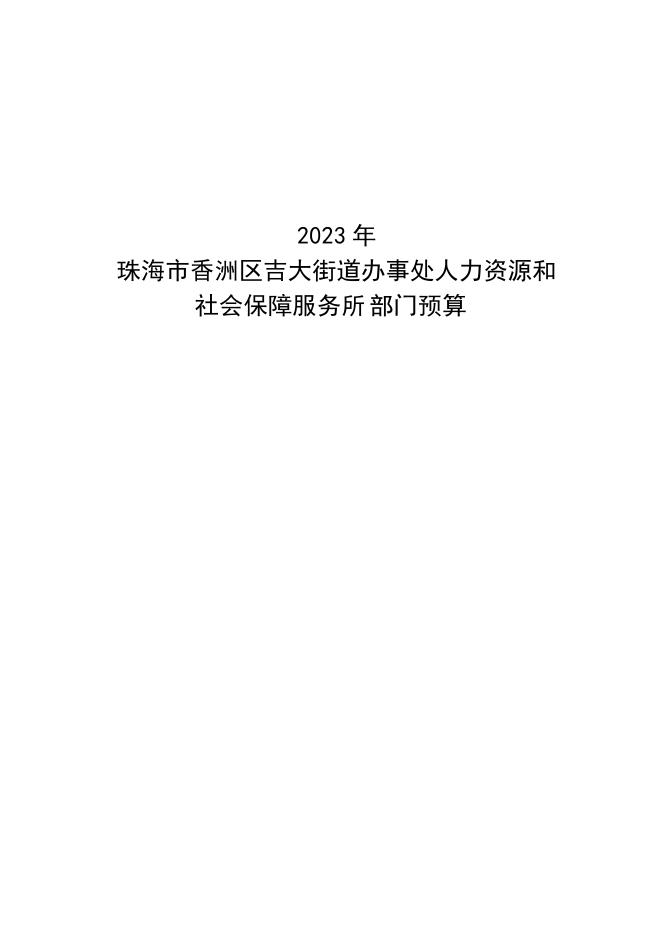 2023 年
珠海市香洲区吉大街道办事处人力资源和
社会保障服务所 部门预算